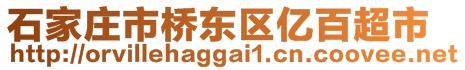 石家庄市桥东区亿百超市
http://orvillehaggai1.cn.coovee.net